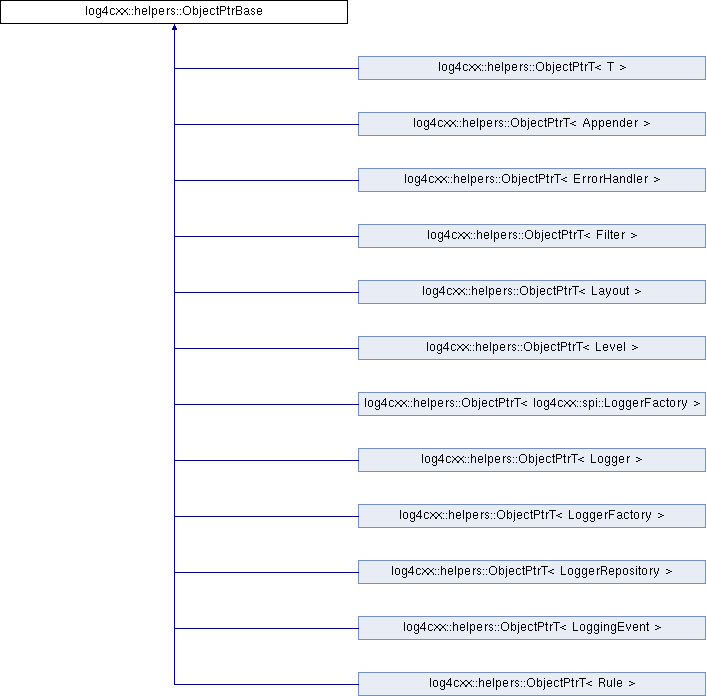 log4cxx::helpers::ObjectPtrBase

log4cxx::helpers::ObjectPtrT< T >

log4cxx::helpers::ObjectPtrT< Appender >

log4cxx::helpers::ObjectPtrT< ErrorHandler >

log4cxx::helpers::ObjectPtrT< Filter >

log4cxx::helpers::ObjectPtrT< Layout >

log4cxx::helpers::ObjectPtrT< Level >

log4cxx::helpers::ObjectPtrT< log4cxx::spi::LoggerFactory >

log4cxx::helpers::ObjectPtrT< Logger >

log4cxx::helpers::ObjectPtrT< LoggerFactory >

log4cxx::helpers::ObjectPtrT< LoggerRepository >

log4cxx::helpers::ObjectPtrT< LoggingEvent >

log4cxx::helpers::ObjectPtrT< Rule >